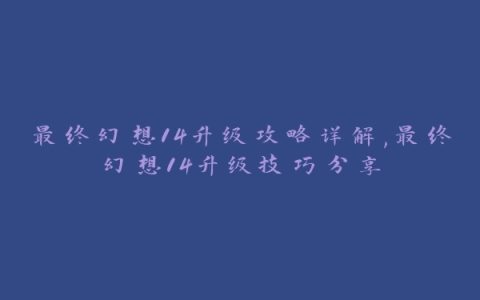 最终幻想14升级攻略详解,最终幻想14升级技巧分享